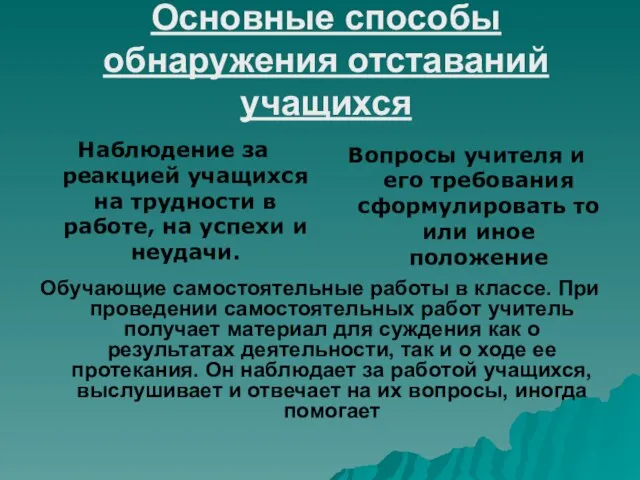 Основные способы обнаружения отставаний учащихся

Наблюдение за реакцией учащихся на трудности в работе, на успехи и неудачи.

Вопросы учителя и его требования сформулировать то или иное положение

Обучающие самостоятельные работы в классе. При проведении самостоятельных работ учитель получает материал для суждения как о результатах деятельности, так и о ходе ее протекания. Он наблюдает за работой учащихся, выслушивает и отвечает на их вопросы, иногда помогает